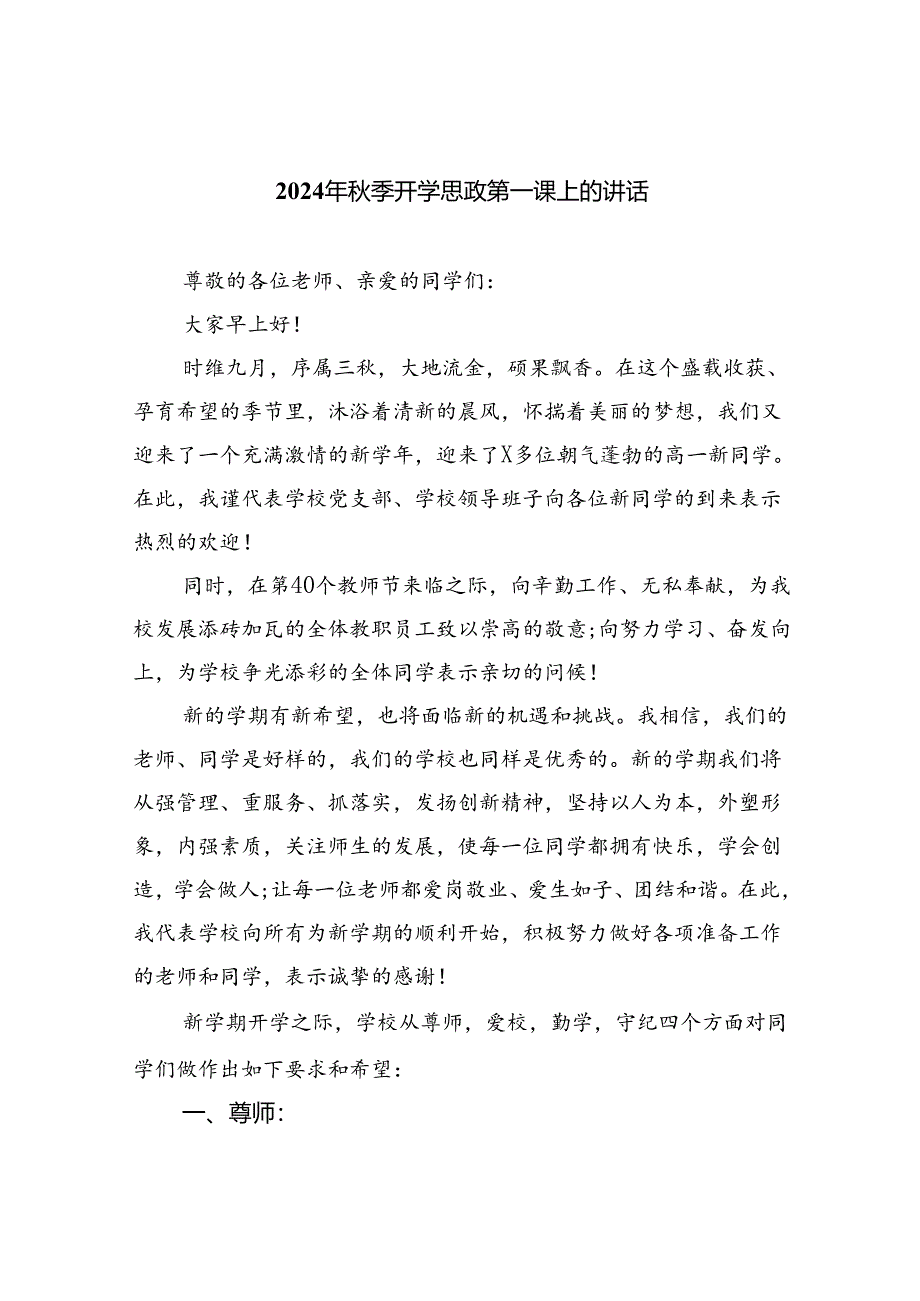 2024年秋季开学思政第一课上的讲话

尊敬的各位老师、亲爱的同学们：

大家早上好！

时维九月，序属三秋，大地流金，硕果飘香。在这个盛载收获、孕育希望的季节里，沐浴着清新的晨风，怀揣着美丽的梦想，我们又迎来了一个充满激情的新学年，迎来了X多位朝气蓬勃的高一新同学。在此，我谨代表学校党支部、学校领导班子向各位新同学的到来表示热烈的欢迎！

同时，在第40个教师节来临之际，向辛勤工作、无私奉献，为我校发展添砖加瓦的全体教职员工致以崇高的敬意；向努力学习、奋发向上，为学校争光添彩的全体同学表示亲切的问候！

新的学期有新希望，也将面临新的机遇和挑战。我相信，我们的老师、同学是好样的，我们的学校也同样是优秀的。新的学期我们将从强管理、重服务、抓落实，发扬创新精神，坚持以人为本，外塑形象，内强素质，关注师生的发展，使每一位同学都拥有快乐，学会创造，学会做人；让每一位老师都爱岗敬业、爱生如子、团结和谐。在此，我代表学校向所有为新学期的顺利开始，积极努力做好各项准备工作的老师和同学，表示诚挚的感谢！

新学期开学之际，学校从尊师，爱校，勤学，守纪四个方面对同学们做作出如下要求和希望：

一、尊师：